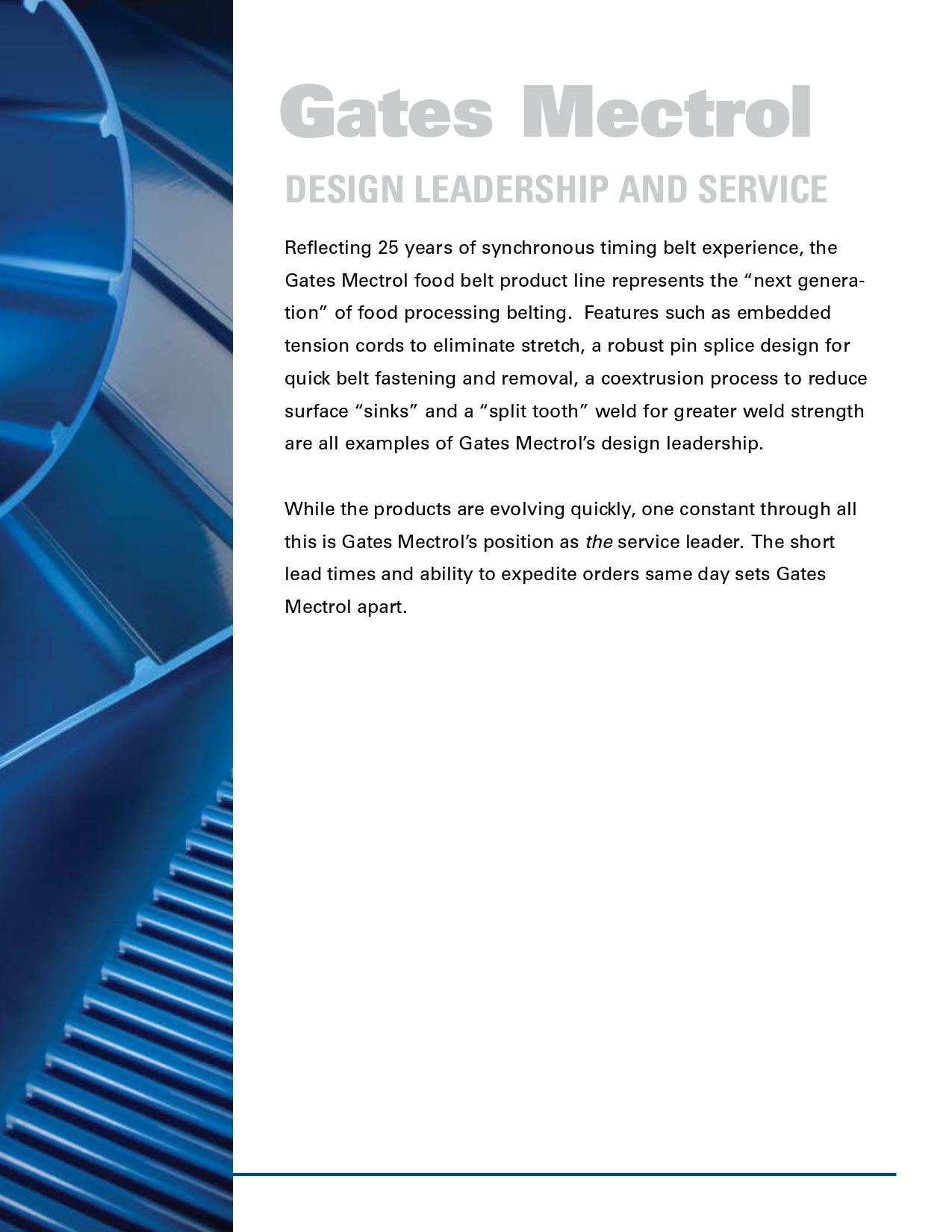 Gates Mectrol

DESIGN LEADERSHIP AND SERVICE

Reflecting 25 years of synchronous timing belt experience, the Gates Mectrol food belt product line represents the “next generation” of food processing belting. Features such as embedded tension cords to eliminate stretch, a robust pin splice design for quick belt fastening and removal, a coextrusion process to reduce surface “sinks” and a “split tooth” weld for greater weld strength are all examples of Gates Mectrol’s design leadership.

While the products are evolving quickly, one constant through all this is Gates Mectrol’s position as the service leader. The short lead times and ability to expedite orders same day sets Gates Mectrol apart.